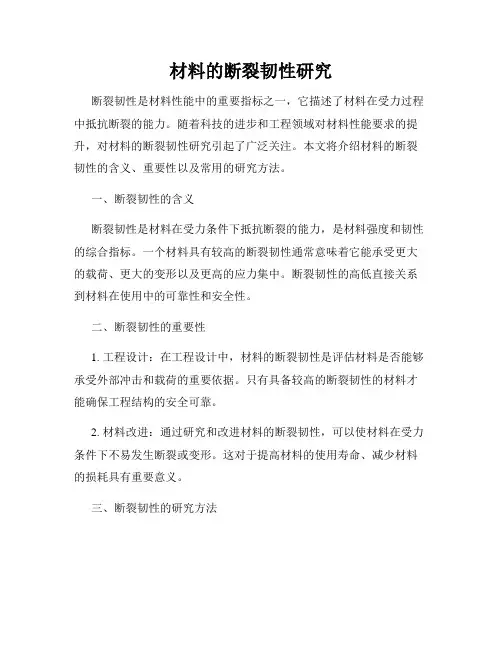 材料的断裂韧性研究

断裂韧性是材料性能中的重要指标之一，它描述了材料在受力过程中抵抗断裂的能力。随着科技的进步和工程领域对材料性能要求的提升，对材料的断裂韧性研究引起了广泛关注。本文将介绍材料的断裂韧性的含义、重要性以及常用的研究方法。

一、断裂韧性的含义

断裂韧性是材料在受力条件下抵抗断裂的能力，是材料强度和韧性的综合指标。一个材料具有较高的断裂韧性通常意味着它能承受更大的载荷、更大的变形以及更高的应力集中。断裂韧性的高低直接关系到材料在使用中的可靠性和安全性。

二、断裂韧性的重要性

1. 工程设计：在工程设计中，材料的断裂韧性是评估材料是否能够承受外部冲击和载荷的重要依据。只有具备较高的断裂韧性的材料才能确保工程结构的安全可靠。

2. 材料改进：通过研究和改进材料的断裂韧性，可以使材料在受力条件下不易发生断裂或变形。这对于提高材料的使用寿命、减少材料的损耗具有重要意义。

三、断裂韧性的研究方法